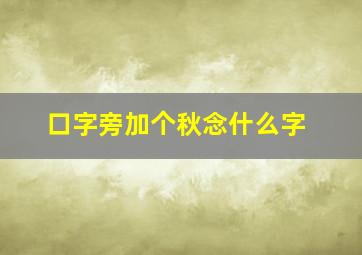 口字旁加个秋念什么字